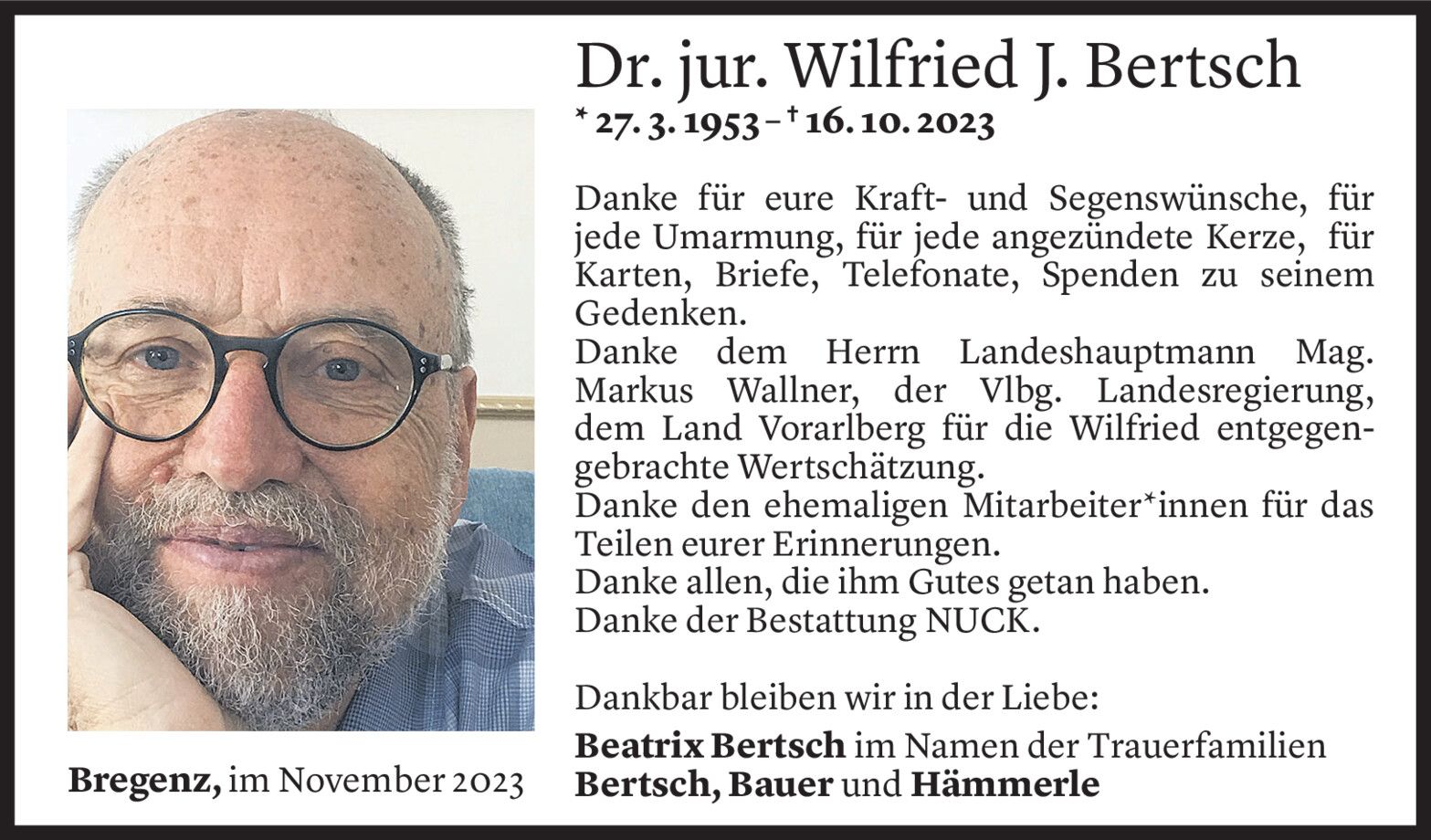 Dr. jur. Wilfried J. Bertsch

* 27. 3. 1953 – † 16. 10. 2023

Danke für eure Kraft- und Segenswünsche, für jede Umarmung, für jede angezündete Kerze, für Karten, Briefe, Telefonate, Spenden zu seinem Gedenken.
Danke dem Herrn Landeshauptmann Mag. Markus Wallner, der Vlbg. Landesregierung, dem Land Vorarlberg für die Wilfried entgegengebrachte Wertschätzung.
Danke den ehemaligen Mitarbeiter*innen für das Teilen eurer Erinnerungen.
Danke allen, die ihm Gutes getan haben.
Danke der Bestattung NUCK.

Dankbar bleiben wir in der Liebe:
Beatrix Bertsch im Namen der Trauerfamilien
Bertsch, Bauer und Hämmerle

Bregenz, im November 2023